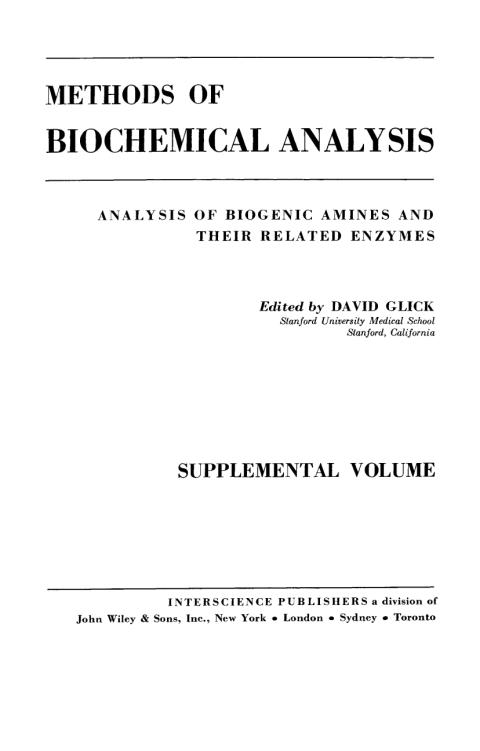 METHODS OF
BIOCHEMICAL ANALYSIS

ANALYSIS OF BIOGENIC AMINES AND THEIR RELATED ENZYMES

Edited by DAVID GLICK
Stanford University Medical School
Stanford, California

SUPPLEMENTAL VOLUME

INTERSCIENCE PUBLISHERS a division of
John Wiley & Sons, Inc., New York • London • Sydney • Toronto